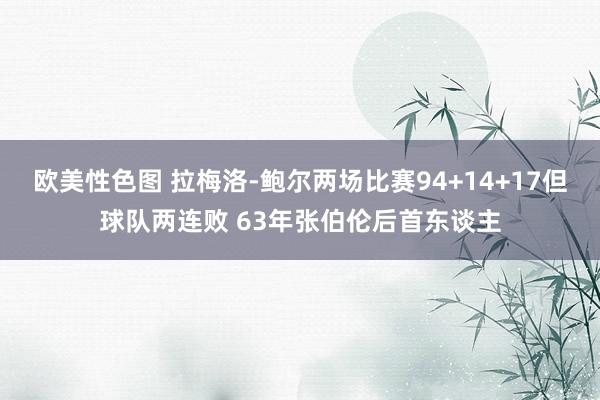 欧美性色图 拉梅洛-鲍尔两场比赛94+14+17但球队两连败 63年张伯伦后首东谈主